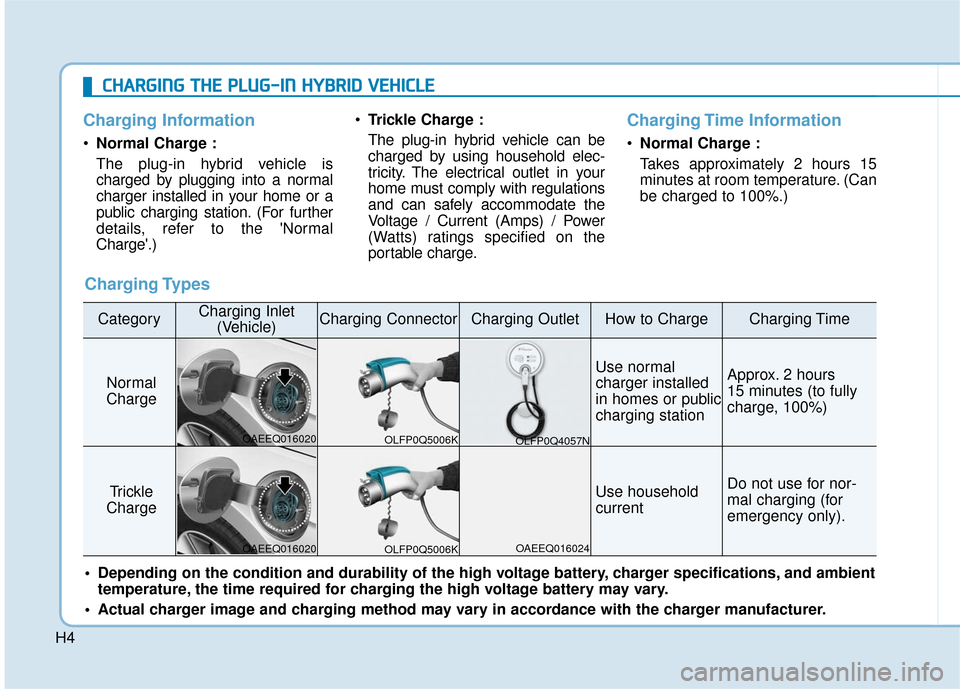 CHARGING THE PLUG-IN HYBRID VEHICLE

Charging Information

• Normal Charge :
The plug-in hybrid vehicle is charged by plugging into a normal charger installed in your home or a public charging station. (For further details, refer to the 'Normal Charge'.)

• Trickle Charge :
The plug-in hybrid vehicle can be charged by using household electricity. The electrical outlet in your home must comply with regulations and can safely accommodate the Voltage / Current (Amps) / Power (Watts) ratings specified on the portable charge.

Charging Time Information

• Normal Charge :
Takes approximately 2 hours 15 minutes at room temperature. (Can be charged to 100%.)

Charging Types

| Category | Charging Inlet (Vehicle) | Charging Connector | Charging Outlet | How to Charge | Charging Time |
|---|---|---|---|---|---|
| Normal Charge | OAEEQ016020 | OLFP0Q5006K | OLFP0Q4057N | Use normal charger installed in homes or public charging station | Approx. 2 hours 15 minutes (to fully charge, 100%) |
| Trickle Charge | OAEEQ016020 | OLFP0Q5006K | OAEEQ016024 | Use household current | Do not use for normal charging (for emergency only). |

• Depending on the condition and durability of the high voltage battery, charger specifications, and ambient temperature, the time required for charging the high voltage battery may vary.
• Actual charger image and charging method may vary in accordance with the charger manufacturer.

H4

carmanualsonline.info